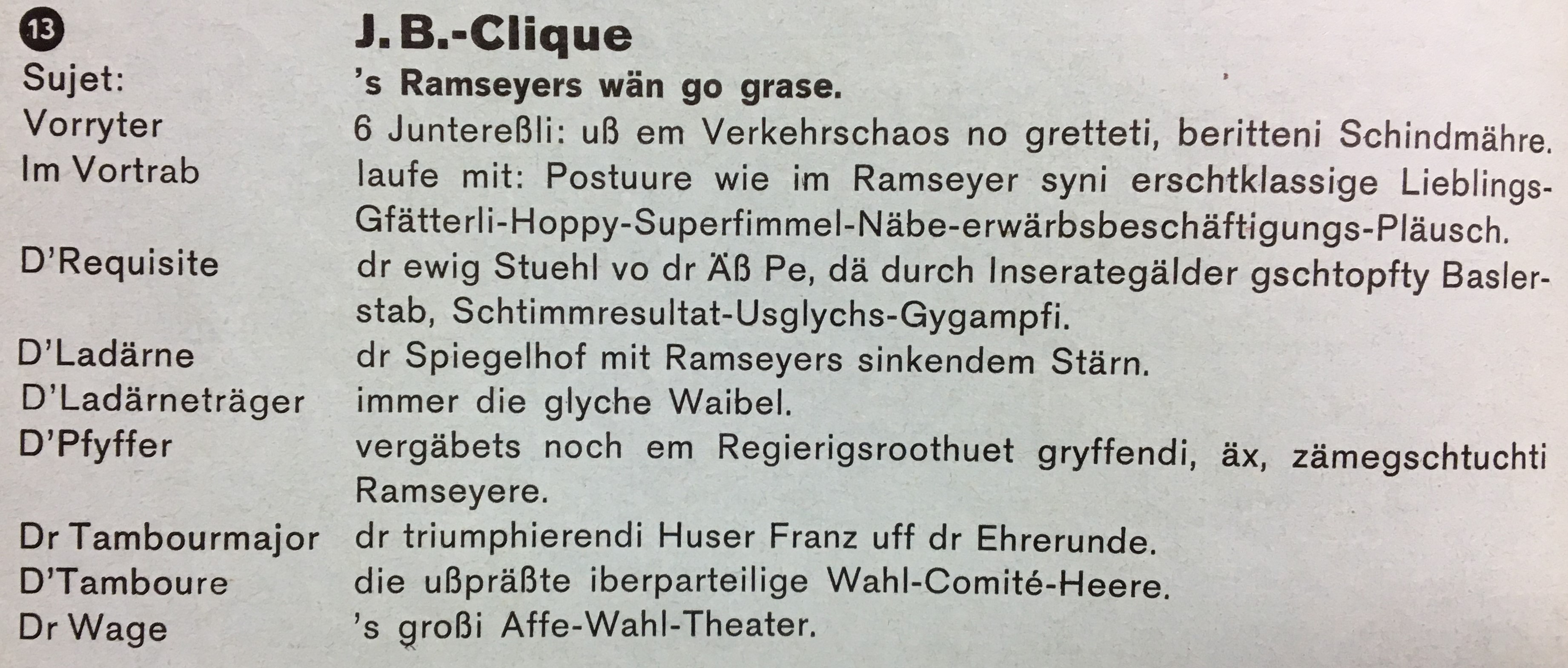 13

J.B.-Clique

Sujet: 's Ramseyers wän go grase.

Vorryter 6 Juntereßli: uß em Verkehrschaos no gretteti, beritteni Schindmähre.

Im Vortrab laufe mit: Postuure wie im Ramseyer syni erschtklassige Lieblings-Gfätterli-Hoppy-Superfimmel-Näbe-erwärbsbeschäftigungs-Pläusch.

D'Requisite dr ewig Stuehl vo dr Äß Pe, dä durch Inserategälder gschtopfty Baslerstab, Schtimmresultat-Usglychs-Gygampfi.

D'Ladärne dr Spiegelhof mit Ramseyers sinkendem Stärn.

D'Ladärneträger immer die glyche Waibel.

D'Pfyffer vergäbets noch em Regierigsroothuet gryffendi, äx, zämegschtuchti Ramseyere.

Dr Tambourmajor dr triumphierendi Huser Franz uff dr Ehrerunde.

D'Tamboure die ußpräßte iberparteilige Wahl-Comité-Heere.

Dr Wage 's großi Affe-Wahl-Theater.